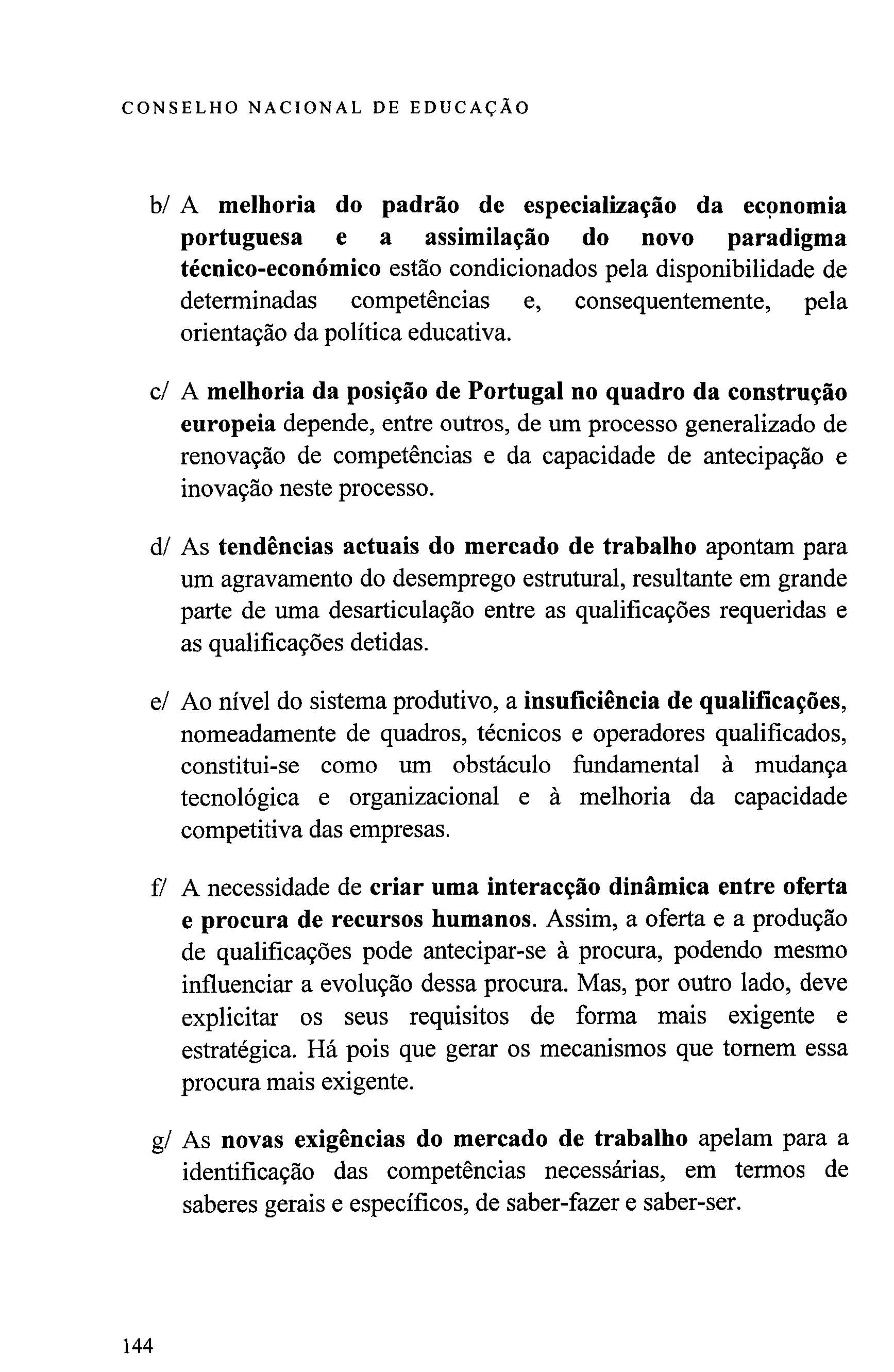 CONSELHO NACIONAL DE EDUCAÇÃO

b/ A melhoria do padrão de especialização da economia portuguesa e a assimilação do novo paradigma técnico-económico estão condicionados pela disponibilidade de determinadas competências e, consequentemente, pela orientação da política educativa.

c/ A melhoria da posição de Portugal no quadro da construção europeia depende, entre outros, de um processo generalizado de renovação de competências e da capacidade de antecipação e inovação neste processo.

d/ As tendências actuais do mercado de trabalho apontam para um agravamento do desemprego estrutural, resultante em grande parte de uma desarticulação entre as qualificações requeridas e as qualificações detidas.

e/ Ao nível do sistema produtivo, a insuficiência de qualificações, nomeadamente de quadros, técnicos e operadores qualificados, constitui-se como um obstáculo fundamental à mudança tecnológica e organizacional e à melhoria da capacidade competitiva das empresas.

f/ A necessidade de criar uma interacção dinâmica entre oferta e procura de recursos humanos. Assim, a oferta e a produção de qualificações pode antecipar-se à procura, podendo mesmo influenciar a evolução dessa procura. Mas, por outro lado, deve explicitar os seus requisitos de forma mais exigente e estratégica. Há pois que gerar os mecanismos que tornem essa procura mais exigente.

g/ As novas exigências do mercado de trabalho apelam para a identificação das competências necessárias, em termos de saberes gerais e específicos, de saber-fazer e saber-ser.

144